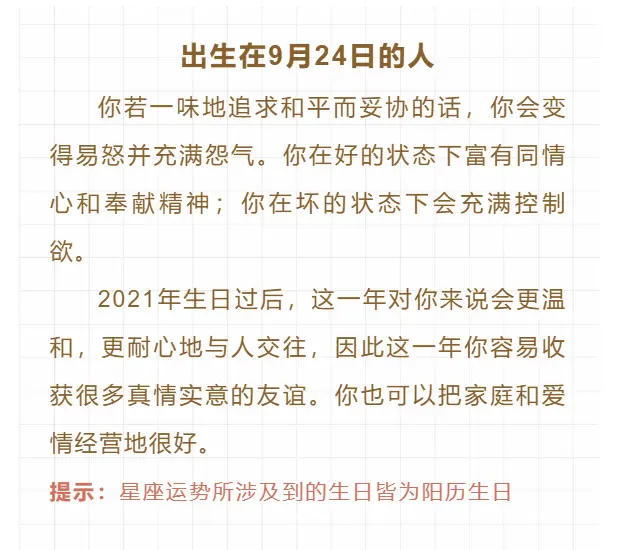 出生在9月24日的人

你若一味地追求和平而妥协的话，你会变得易怒并充满怨气。你在好的状态下富有同情心和奉献精神；你在坏的状态下会充满控制欲。

2021年生日过后，这一年对你来说会更温和，更耐心地与人交往，因此这一年你容易收获很多真情实意的友谊。你也可以把家庭和爱情经营地很好。

提示：星座运势所涉及到的生日皆为阳历生日